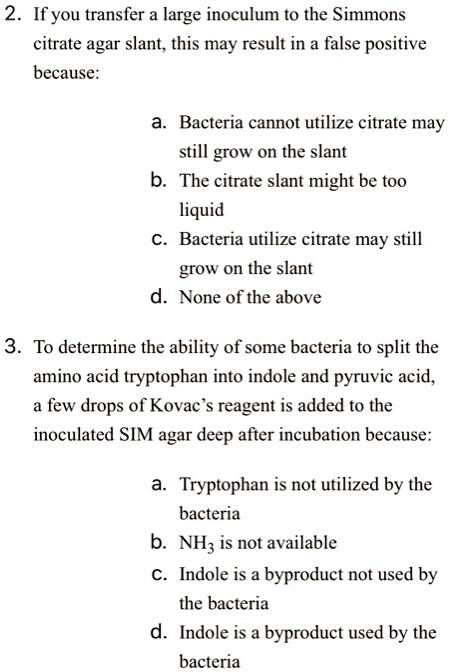 2. If you transfer a large inoculum to the Simmons citrate agar slant, this may result in a false positive because:

a. Bacteria cannot utilize citrate may still grow on the slant
b. The citrate slant might be too liquid
c. Bacteria utilize citrate may still grow on the slant
d. None of the above

3. To determine the ability of some bacteria to split the amino acid tryptophan into indole and pyruvic acid, a few drops of Kovac's reagent is added to the inoculated SIM agar deep after incubation because:

a. Tryptophan is not utilized by the bacteria
b. $NH_3$ is not available
c. Indole is a byproduct not used by the bacteria
d. Indole is a byproduct used by the bacteria